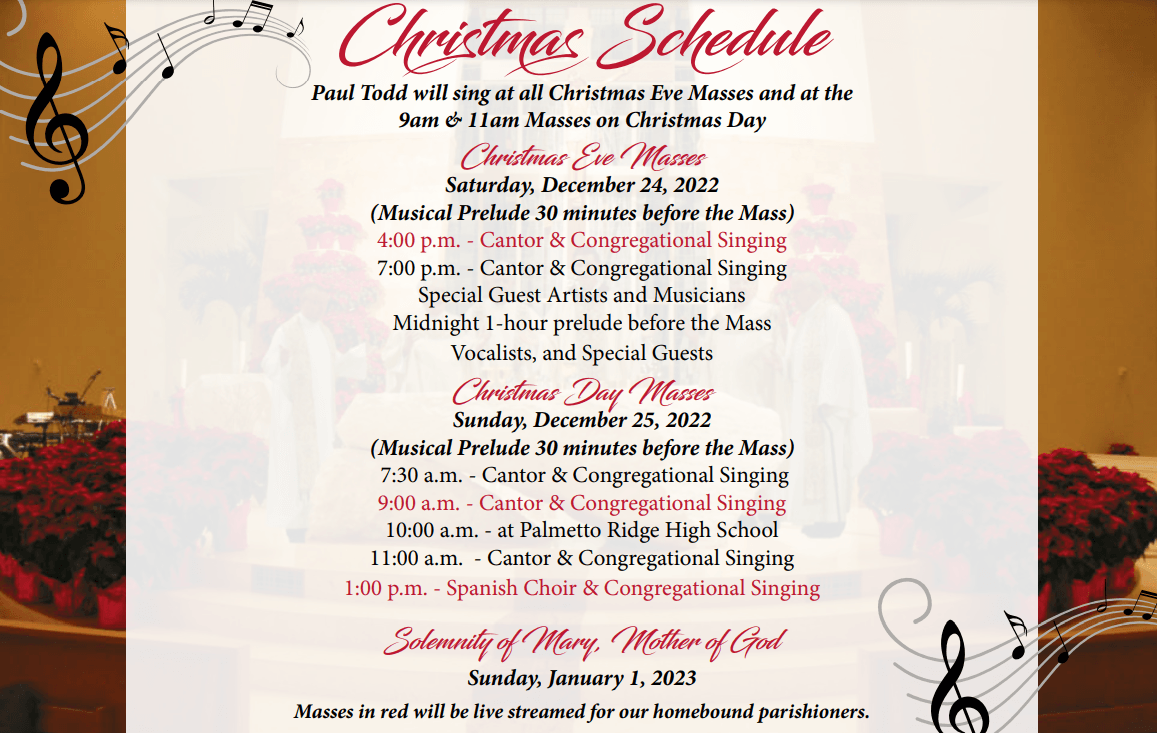 Christmas Schedule

Paul Todd will sing at all Christmas Eve Masses and at the 9am & 11am Masses on Christmas Day

Christmas Eve Masses
Saturday, December 24, 2022
(Musical Prelude 30 minutes before the Mass)
4:00 p.m. - Cantor & Congregational Singing
7:00 p.m. - Cantor & Congregational Singing
Special Guest Artists and Musicians
Midnight 1-hour prelude before the Mass
Vocalists, and Special Guests

Christmas Day Masses
Sunday, December 25, 2022
(Musical Prelude 30 minutes before the Mass)
7:30 a.m. - Cantor & Congregational Singing
9:00 a.m. - Cantor & Congregational Singing
10:00 a.m. - at Palmetto Ridge High School
11:00 a.m. - Cantor & Congregational Singing
1:00 p.m. - Spanish Choir & Congregational Singing

Solemnity of Mary, Mother of God
Sunday, January 1, 2023
Masses in red will be live streamed for our homebound parishioners.